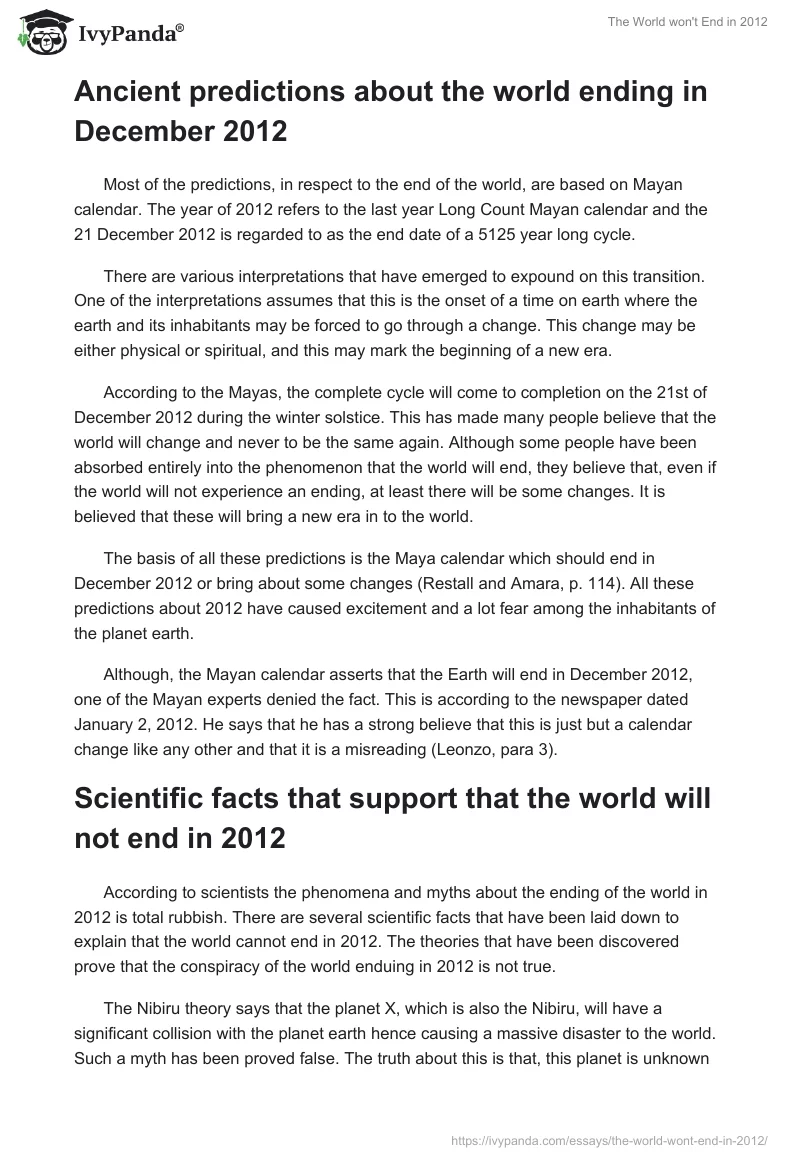 IvyPanda®

The World won't End in 2012

Ancient predictions about the world ending in December 2012

Most of the predictions, in respect to the end of the world, are based on Mayan calendar. The year of 2012 refers to the last year Long Count Mayan calendar and the 21 December 2012 is regarded to as the end date of a 5125 year long cycle.

There are various interpretations that have emerged to expound on this transition. One of the interpretations assumes that this is the onset of a time on earth where the earth and its inhabitants may be forced to go through a change. This change may be either physical or spiritual, and this may mark the beginning of a new era.

According to the Mayas, the complete cycle will come to completion on the 21st of December 2012 during the winter solstice. This has made many people believe that the world will change and never to be the same again. Although some people have been absorbed entirely into the phenomenon that the world will end, they believe that, even if the world will not experience an ending, at least there will be some changes. It is believed that these will bring a new era in to the world.

The basis of all these predictions is the Maya calendar which should end in December 2012 or bring about some changes (Restall and Amara, p. 114). All these predictions about 2012 have caused excitement and a lot fear among the inhabitants of the planet earth.

Although, the Mayan calendar asserts that the Earth will end in December 2012, one of the Mayan experts denied the fact. This is according to the newspaper dated January 2, 2012. He says that he has a strong believe that this is just but a calendar change like any other and that it is a misreading (Leonzo, para 3).

Scientific facts that support that the world will not end in 2012

According to scientists the phenomena and myths about the ending of the world in 2012 is total rubbish. There are several scientific facts that have been laid down to explain that the world cannot end in 2012. The theories that have been discovered prove that the conspiracy of the world enduing in 2012 is not true.

The Nibiru theory says that the planet X, which is also the Nibiru, will have a significant collision with the planet earth hence causing a massive disaster to the world. Such a myth has been proved false. The truth about this is that, this planet is unknown

https://ivypanda.com/essays/the-world-wont-end-in-2012/